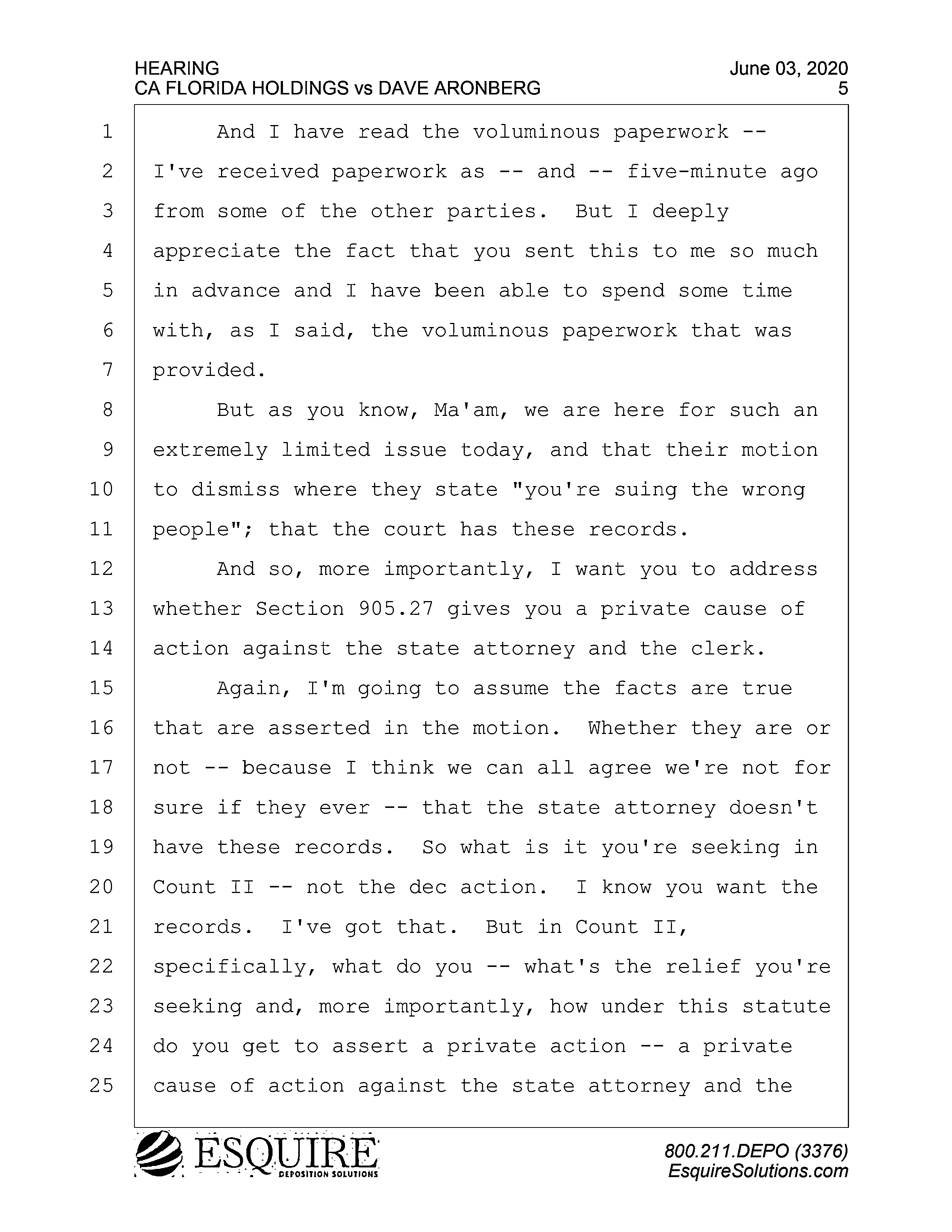 HEARING
CA FLORIDA HOLDINGS vs DAVE ARONBERG

June 03, 2020
5

1 And I have read the voluminous paperwork --
2 I've received paperwork as -- and -- five-minute ago
3 from some of the other parties. But I deeply
4 appreciate the fact that you sent this to me so much
5 in advance and I have been able to spend some time
6 with, as I said, the voluminous paperwork that was
7 provided.
8 But as you know, Ma'am, we are here for such an
9 extremely limited issue today, and that their motion
10 to dismiss where they state "you're suing the wrong
11 people"; that the court has these records.
12 And so, more importantly, I want you to address
13 whether Section 905.27 gives you a private cause of
14 action against the state attorney and the clerk.
15 Again, I'm going to assume the facts are true
16 that are asserted in the motion. Whether they are or
17 not -- because I think we can all agree we're not for
18 sure if they ever -- that the state attorney doesn't
19 have these records. So what is it you're seeking in
20 Count II -- not the dec action. I know you want the
21 records. I've got that. But in Count II,
22 specifically, what do you -- what's the relief you're
23 seeking and, more importantly, how under this statute
24 do you get to assert a private action -- a private
25 cause of action against the state attorney and the

ESQUIRE
DEPOSITION SOLUTIONS

800.211.DEPO (3376)
EsquireSolutions.com